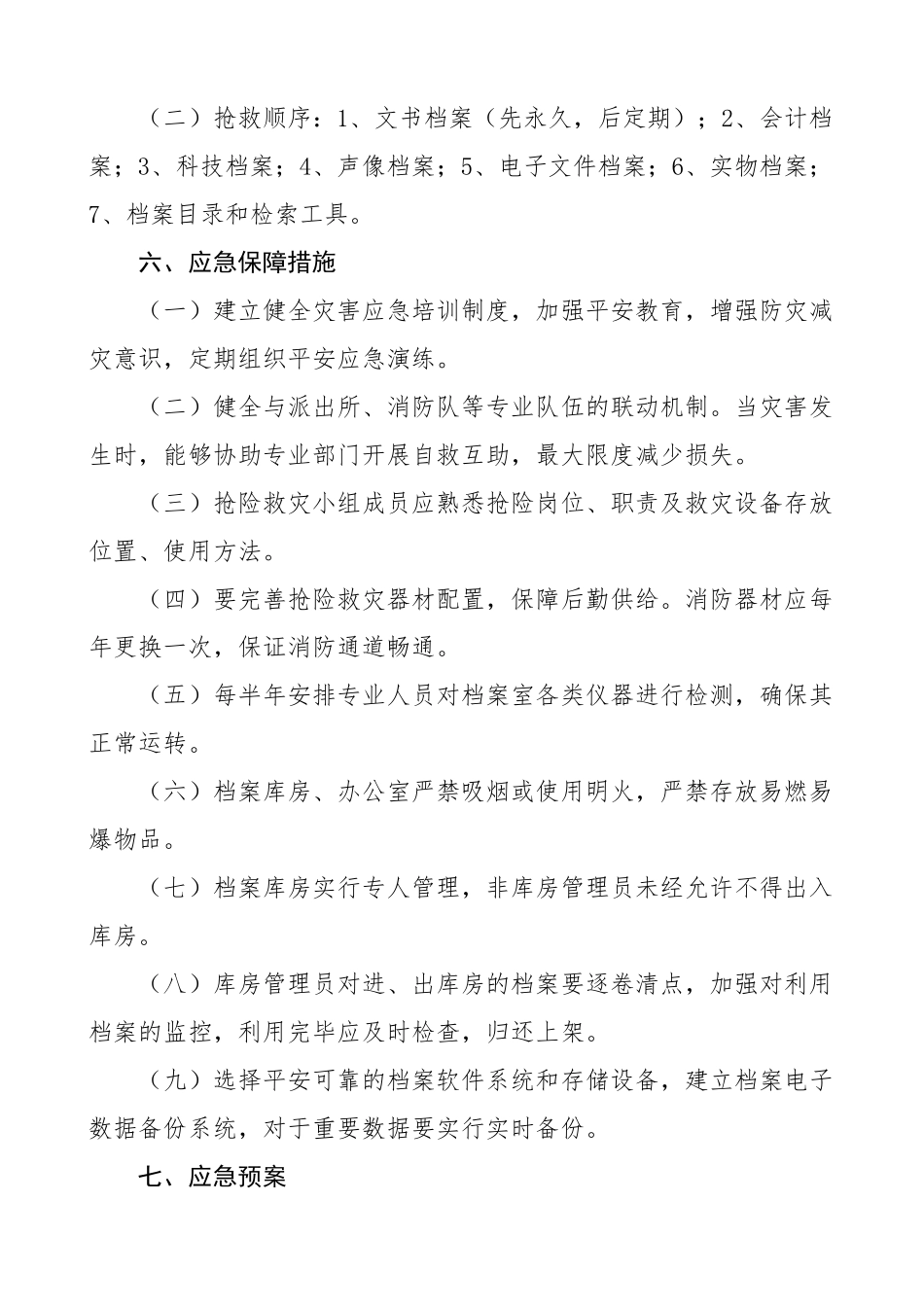 （二）抢救顺序：1、文书档案（先永久，后定期）；2、会计档案；3、科技档案；4、声像档案；5、电子文件档案；6、实物档案；7、档案目录和检索工具。

六、应急保障措施

（一）建立健全灾害应急培训制度，加强平安教育，增强防灾减灾意识，定期组织平安应急演练。

（二）健全与派出所、消防队等专业队伍的联动机制。当灾害发生时，能够协助专业部门开展自救互助，最大限度减少损失。

（三）抢险救灾小组成员应熟悉抢险岗位、职责及救灾设备存放位置、使用方法。

（四）要完善抢险救灾器材配置，保障后勤供给。消防器材应每年更换一次，保证消防通道畅通。

（五）每半年安排专业人员对档案室各类仪器进行检测，确保其正常运转。

（六）档案库房、办公室严禁吸烟或使用明火，严禁存放易燃易爆物品。

（七）档案库房实行专人管理，非库房管理员未经允许不得出入库房。

（八）库房管理员对进、出库房的档案要逐卷清点，加强对利用档案的监控，利用完毕应及时检查，归还上架。

（九）选择平安可靠的档案软件系统和存储设备，建立档案电子数据备份系统，对于重要数据要实行实时备份。

七、应急预案